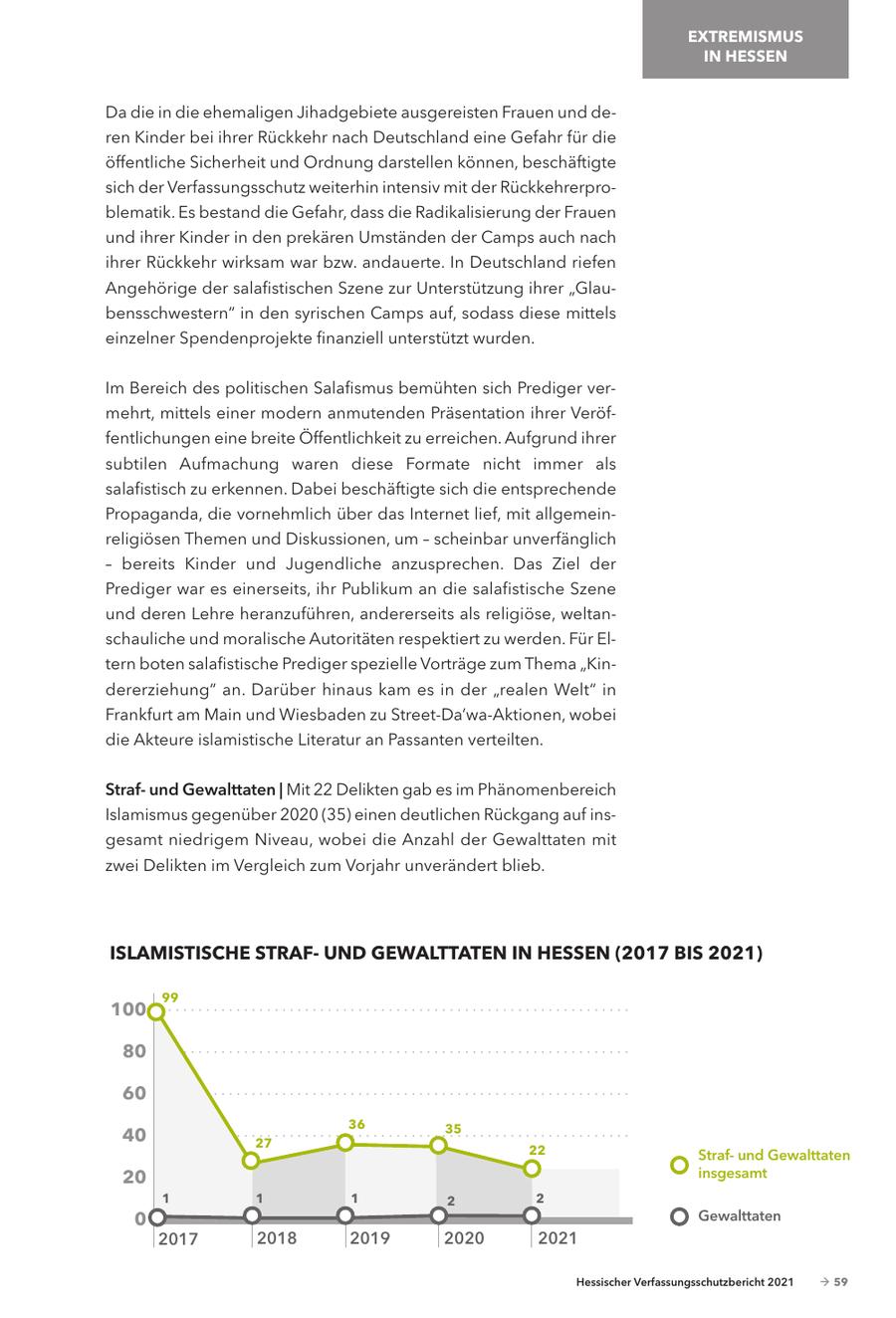 EXTREMISMUS IN HESSEN

Da die in die ehemaligen Jihadgebiete ausgereisten Frauen und deren Kinder bei ihrer Rückkehr nach Deutschland eine Gefahr für die öffentliche Sicherheit und Ordnung darstellen können, beschäftigte sich der Verfassungsschutz weiterhin intensiv mit der Rückkehrerproblematik. Es bestand die Gefahr, dass die Radikalisierung der Frauen und ihrer Kinder in den prekären Umständen der Camps auch nach ihrer Rückkehr wirksam war bzw. andauerte. In Deutschland riefen Angehörige der salafistischen Szene zur Unterstützung ihrer „Glaubensschwestern" in den syrischen Camps auf, sodass diese mittels einzelner Spendenprojekte finanziell unterstützt wurden.

Im Bereich des politischen Salafismus bemühten sich Prediger vermehrt, mittels einer modern anmutenden Präsentation ihrer Veröffentlichungen eine breite Öffentlichkeit zu erreichen. Aufgrund ihrer subtilen Aufmachung waren diese Formate nicht immer als salafistisch zu erkennen. Dabei beschäftigte sich die entsprechende Propaganda, die vornehmlich über das Internet lief, mit allgemeinreligiösen Themen und Diskussionen, um – scheinbar unverfänglich – bereits Kinder und Jugendliche anzusprechen. Das Ziel der Prediger war es einerseits, ihr Publikum an die salafistische Szene und deren Lehre heranzuführen, andererseits als religiöse, weltanschauliche und moralische Autoritäten respektiert zu werden. Für Eltern boten salafistische Prediger spezielle Vorträge zum Thema „Kindererziehung" an. Darüber hinaus kam es in der „realen Welt" in Frankfurt am Main und Wiesbaden zu Street-Da'wa-Aktionen, wobei die Akteure islamistische Literatur an Passanten verteilten.

Straf- und Gewalttaten | Mit 22 Delikten gab es im Phänomenbereich Islamismus gegenüber 2020 (35) einen deutlichen Rückgang auf insgesamt niedrigem Niveau, wobei die Anzahl der Gewalttaten mit zwei Delikten im Vergleich zum Vorjahr unverändert blieb.

ISLAMISTISCHE STRAF- UND GEWALTTATEN IN HESSEN (2017 BIS 2021)

100
80
60
40
20
0

99
27
36
35
22

1
1
1
2
2

2017
2018
2019
2020
2021

Straf- und Gewalttaten insgesamt
Gewalttaten

Hessischer Verfassungsschutzbericht 2021 → 59